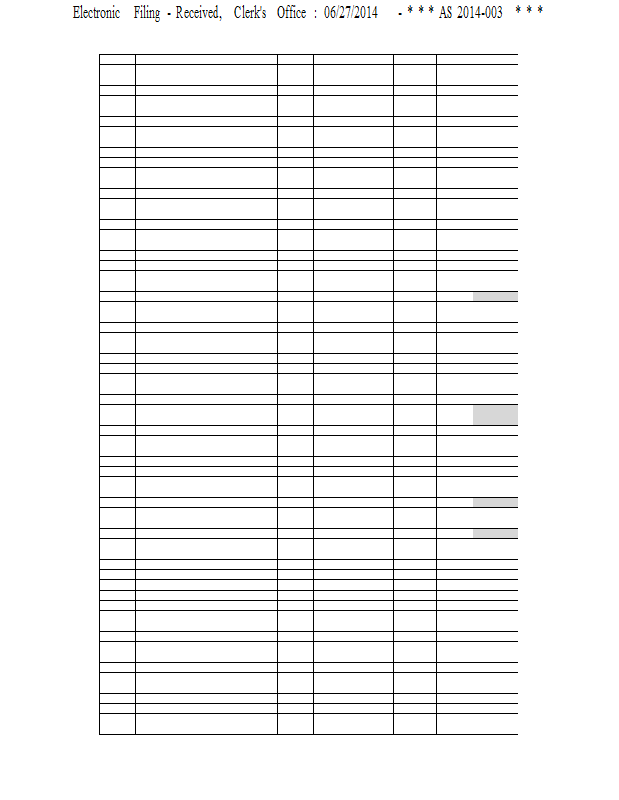 Electronic Filing - Received, Clerk's Office : 06/27/2014 - * * * AS 2014-003 * * *